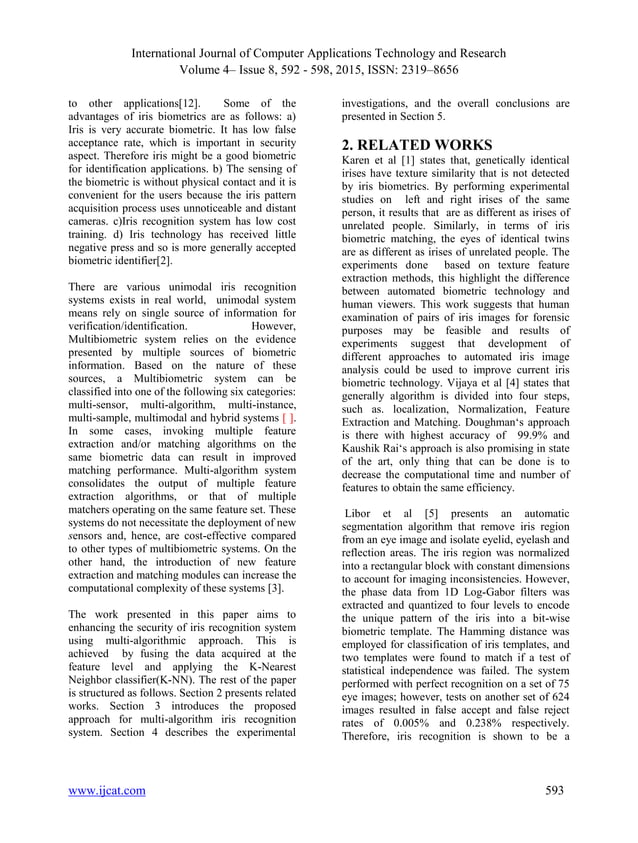 International Journal of Computer Applications Technology and Research
Volume 4– Issue 8, 592 - 598, 2015, ISSN: 2319–8656

to other applications[12]. Some of the advantages of iris biometrics are as follows: a) Iris is very accurate biometric. It has low false acceptance rate, which is important in security aspect. Therefore iris might be a good biometric for identification applications. b) The sensing of the biometric is without physical contact and it is convenient for the users because the iris pattern acquisition process uses unnoticeable and distant cameras. c)Iris recognition system has low cost training. d) Iris technology has received little negative press and so is more generally accepted biometric identifier[2].

There are various unimodal iris recognition systems exists in real world, unimodal system means rely on single source of information for verification/identification. However, Multibiometric system relies on the evidence presented by multiple sources of biometric information. Based on the nature of these sources, a Multibiometric system can be classified into one of the following six categories: multi-sensor, multi-algorithm, multi-instance, multi-sample, multimodal and hybrid systems [ ]. In some cases, invoking multiple feature extraction and/or matching algorithms on the same biometric data can result in improved matching performance. Multi-algorithm system consolidates the output of multiple feature extraction algorithms, or that of multiple matchers operating on the same feature set. These systems do not necessitate the deployment of new sensors and, hence, are cost-effective compared to other types of multibiometric systems. On the other hand, the introduction of new feature extraction and matching modules can increase the computational complexity of these systems [3].

The work presented in this paper aims to enhancing the security of iris recognition system using multi-algorithmic approach. This is achieved by fusing the data acquired at the feature level and applying the K-Nearest Neighbor classifier(K-NN). The rest of the paper is structured as follows. Section 2 presents related works. Section 3 introduces the proposed approach for multi-algorithm iris recognition system. Section 4 describes the experimental investigations, and the overall conclusions are presented in Section 5.

2. RELATED WORKS
Karen et al [1] states that, genetically identical irises have texture similarity that is not detected by iris biometrics. By performing experimental studies on left and right irises of the same person, it results that are as different as irises of unrelated people. Similarly, in terms of iris biometric matching, the eyes of identical twins are as different as irises of unrelated people. The experiments done based on texture feature extraction methods, this highlight the difference between automated biometric technology and human viewers. This work suggests that human examination of pairs of iris images for forensic purposes may be feasible and results of experiments suggest that development of different approaches to automated iris image analysis could be used to improve current iris biometric technology. Vijaya et al [4] states that generally algorithm is divided into four steps, such as. localization, Normalization, Feature Extraction and Matching. Doughman's approach is there with highest accuracy of 99.9% and Kaushik Rai's approach is also promising in state of the art, only thing that can be done is to decrease the computational time and number of features to obtain the same efficiency.

Libor et al [5] presents an automatic segmentation algorithm that remove iris region from an eye image and isolate eyelid, eyelash and reflection areas. The iris region was normalized into a rectangular block with constant dimensions to account for imaging inconsistencies. However, the phase data from 1D Log-Gabor filters was extracted and quantized to four levels to encode the unique pattern of the iris into a bit-wise biometric template. The Hamming distance was employed for classification of iris templates, and two templates were found to match if a test of statistical independence was failed. The system performed with perfect recognition on a set of 75 eye images; however, tests on another set of 624 images resulted in false accept and false reject rates of 0.005% and 0.238% respectively. Therefore, iris recognition is shown to be a

www.ijcat.com
593